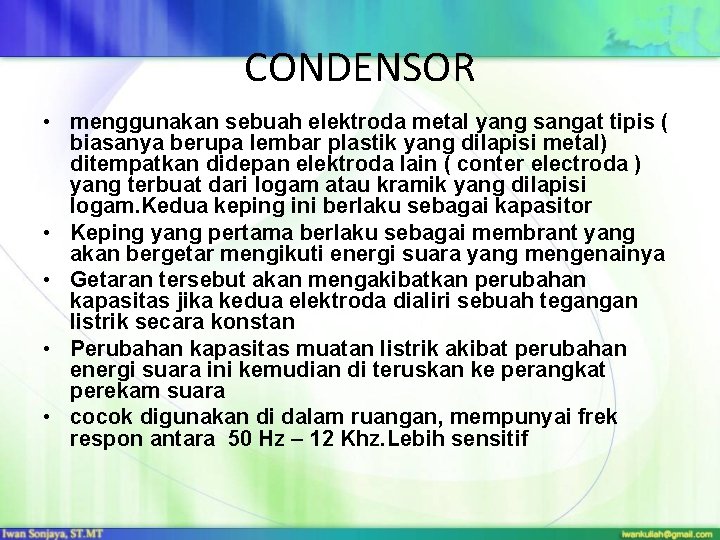 CONDENSOR

• menggunakan sebuah elektroda metal yang sangat tipis ( biasanya berupa lembar plastik yang dilapisi metal) ditempatkan didepan elektroda lain ( conter electroda ) yang terbuat dari logam atau kramik yang dilapisi logam.Kedua keping ini berlaku sebagai kapasitor
• Keping yang pertama berlaku sebagai membrant yang akan bergetar mengikuti energi suara yang mengenainya
• Getaran tersebut akan mengakibatkan perubahan kapasitas jika kedua elektroda dialiri sebuah tegangan listrik secara konstan
• Perubahan kapasitas muatan listrik akibat perubahan energi suara ini kemudian di teruskan ke perangkat perekam suara
• cocok digunakan di dalam ruangan, mempunyai frek respon antara 50 Hz – 12 Khz.Lebih sensitif

Iwan Sonjaya, ST.MT

iwankuliah@gmail.com